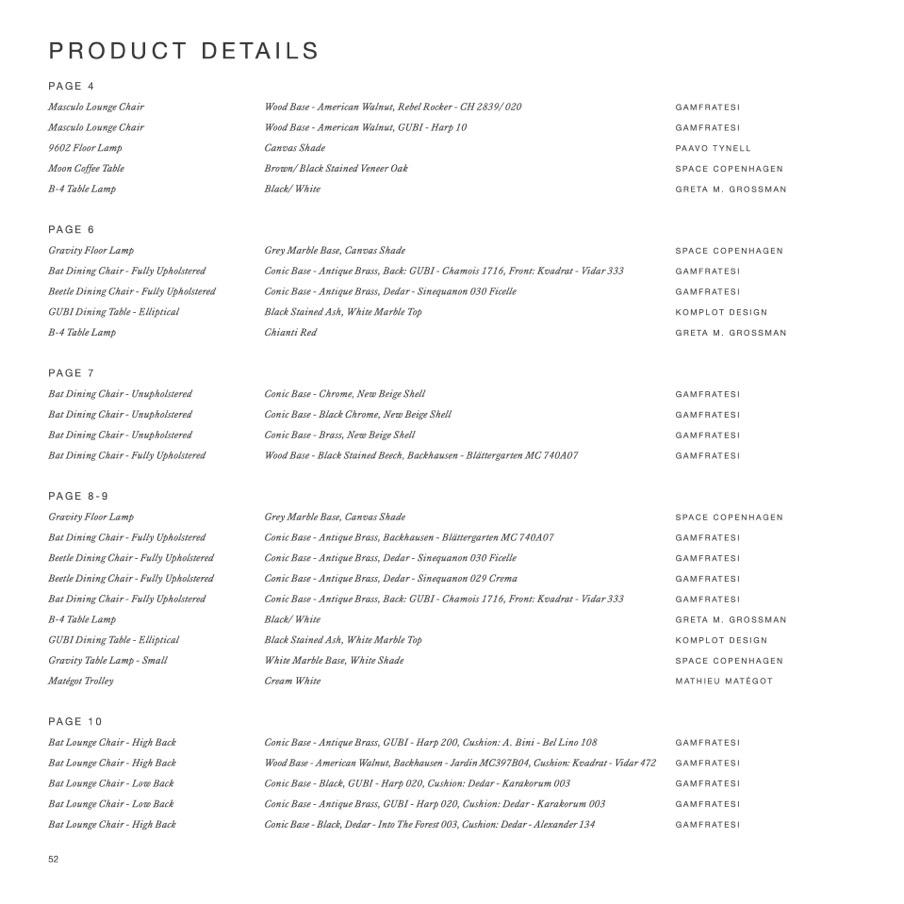 PRODUCT DETAILS

PAGE 4

| | | |
|---|---|---|
| Masculo Lounge Chair | Wood Base - American Walnut, Rebel Rocker - CH 2839/ 020 | GAMFRATESI |
| Masculo Lounge Chair | Wood Base - American Walnut, GUBI - Harp 10 | GAMFRATESI |
| 9602 Floor Lamp | Canvas Shade | PAAVO TYNELL |
| Moon Coffee Table | Brown/ Black Stained Veneer Oak | SPACE COPENHAGEN |
| B-4 Table Lamp | Black/ White | GRETA M. GROSSMAN |

PAGE 6

| | | |
|---|---|---|
| Gravity Floor Lamp | Grey Marble Base, Canvas Shade | SPACE COPENHAGEN |
| Bat Dining Chair - Fully Upholstered | Conic Base - Antique Brass, Back: GUBI - Chamois 1716, Front: Kvadrat - Vidar 333 | GAMFRATESI |
| Beetle Dining Chair - Fully Upholstered | Conic Base - Antique Brass, Dedar - Sinequanon 030 Ficelle | GAMFRATESI |
| GUBI Dining Table - Elliptical | Black Stained Ash, White Marble Top | KOMPLOT DESIGN |
| B-4 Table Lamp | Chianti Red | GRETA M. GROSSMAN |

PAGE 7

| | | |
|---|---|---|
| Bat Dining Chair - Unupholstered | Conic Base - Chrome, New Beige Shell | GAMFRATESI |
| Bat Dining Chair - Unupholstered | Conic Base - Black Chrome, New Beige Shell | GAMFRATESI |
| Bat Dining Chair - Unupholstered | Conic Base - Brass, New Beige Shell | GAMFRATESI |
| Bat Dining Chair - Fully Upholstered | Wood Base - Black Stained Beech, Backhausen - Blättergarten MC 740A07 | GAMFRATESI |

PAGE 8-9

| | | |
|---|---|---|
| Gravity Floor Lamp | Grey Marble Base, Canvas Shade | SPACE COPENHAGEN |
| Bat Dining Chair - Fully Upholstered | Conic Base - Antique Brass, Backhausen - Blättergarten MC 740A07 | GAMFRATESI |
| Beetle Dining Chair - Fully Upholstered | Conic Base - Antique Brass, Dedar - Sinequanon 030 Ficelle | GAMFRATESI |
| Beetle Dining Chair - Fully Upholstered | Conic Base - Antique Brass, Dedar - Sinequanon 029 Crema | GAMFRATESI |
| Bat Dining Chair - Fully Upholstered | Conic Base - Antique Brass, Back: GUBI - Chamois 1716, Front: Kvadrat - Vidar 333 | GAMFRATESI |
| B-4 Table Lamp | Black/ White | GRETA M. GROSSMAN |
| GUBI Dining Table - Elliptical | Black Stained Ash, White Marble Top | KOMPLOT DESIGN |
| Gravity Table Lamp - Small | White Marble Base, White Shade | SPACE COPENHAGEN |
| Matégot Trolley | Cream White | MATHIEU MATÉGOT |

PAGE 10

| | | |
|---|---|---|
| Bat Lounge Chair - High Back | Conic Base - Antique Brass, GUBI - Harp 200, Cushion: A. Bini - Bel Lino 108 | GAMFRATESI |
| Bat Lounge Chair - High Back | Wood Base - American Walnut, Backhausen - Jardin MC397B04, Cushion: Kvadrat - Vidar 472 | GAMFRATESI |
| Bat Lounge Chair - Low Back | Conic Base - Black, GUBI - Harp 020, Cushion: Dedar - Karakorum 003 | GAMFRATESI |
| Bat Lounge Chair - Low Back | Conic Base - Antique Brass, GUBI - Harp 020, Cushion: Dedar - Karakorum 003 | GAMFRATESI |
| Bat Lounge Chair - High Back | Conic Base - Black, Dedar - Into The Forest 003, Cushion: Dedar - Alexander 134 | GAMFRATESI |

52